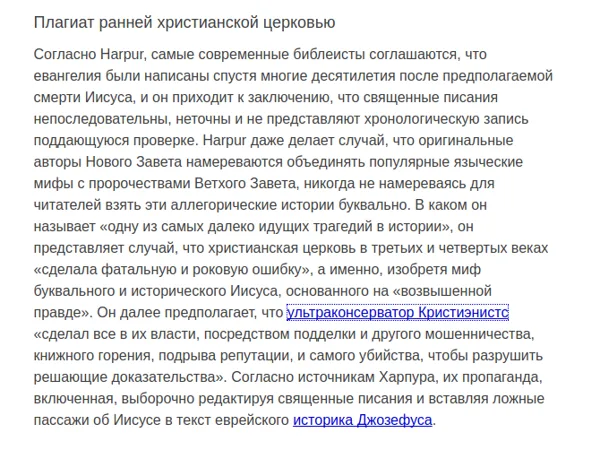 Плагиат ранней христианской церковью

Согласно Harpur, самые современные библеисты соглашаются, что евангелия были написаны спустя многие десятилетия после предполагаемой смерти Иисуса, и он приходит к заключению, что священные писания непоследовательны, неточны и не представляют хронологическую запись поддающуюся проверке. Harpur даже делает случай, что оригинальные авторы Нового Завета намереваются объединять популярные языческие мифы с пророчествами Ветхого Завета, никогда не намереваясь для читателей взять эти аллегорические истории буквально. В каком он называет «одну из самых далеко идущих трагедий в истории», он представляет случай, что христианская церковь в третьих и четвертых веках «сделала фатальную и роковую ошибку», а именно, изобретя миф буквального и исторического Иисуса, основанного на «возвышенной правде». Он далее предполагает, что ультраконсерватор Кристиэнистс «сделал все в их власти, посредством подделки и другого мошенничества, книжного горения, подрыва репутации, и самого убийства, чтобы разрушить решающие доказательства». Согласно источникам Харпура, их пропаганда, включенная, выборочно редактируя священные писания и вставляя ложные пассажи об Иисусе в текст еврейского историка Джозефуса.